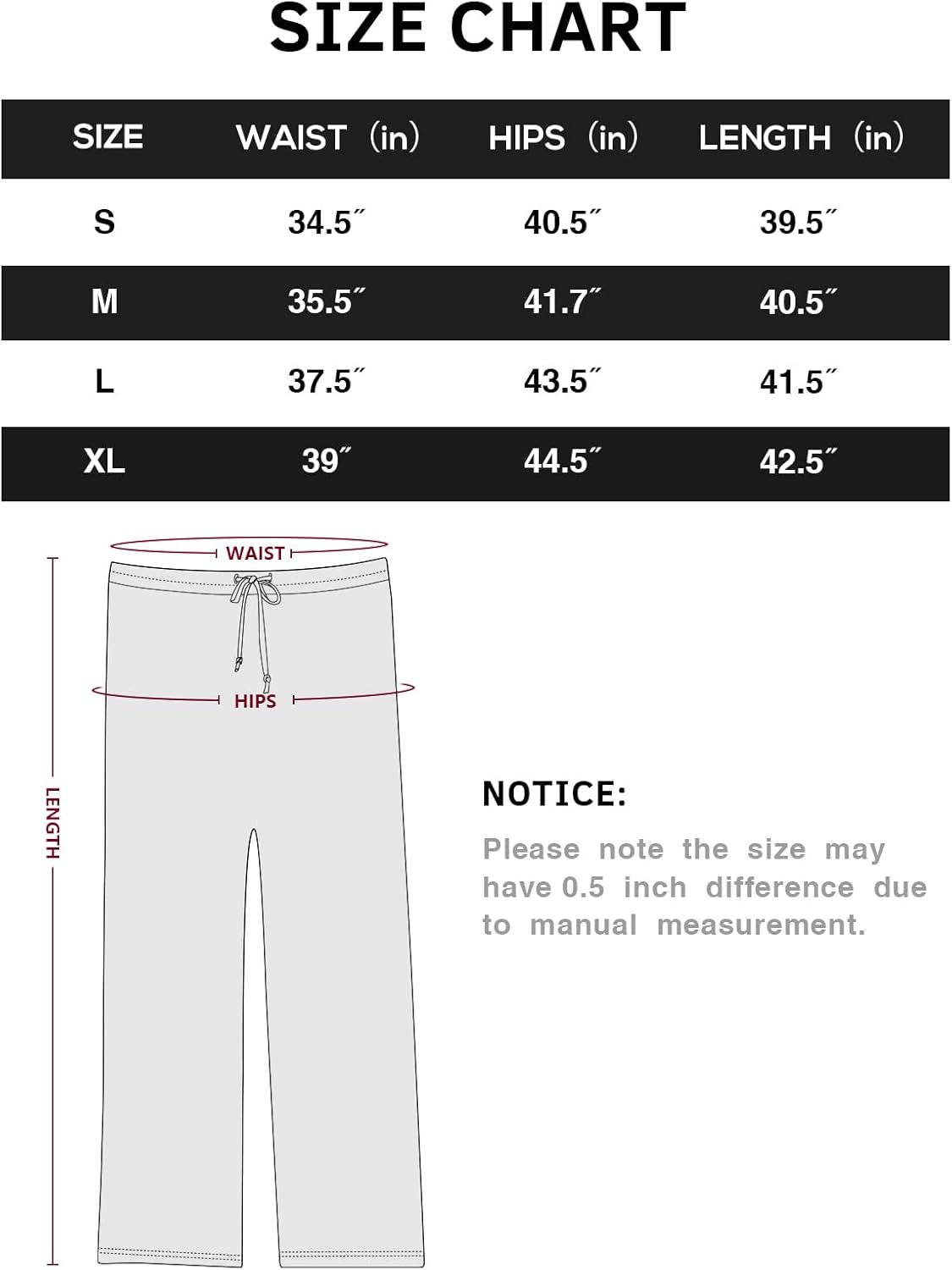 SIZE CHART

| SIZE | WAIST (in) | HIPS (in) | LENGTH (in) |
|---|---|---|---|
| S | 34.5″ | 40.5″ | 39.5″ |
| M | 35.5″ | 41.7″ | 40.5″ |
| L | 37.5″ | 43.5″ | 41.5″ |
| XL | 39″ | 44.5″ | 42.5″ |

WAIST

HIPS

LENGTH

NOTICE:

Please note the size may have 0.5 inch difference due to manual measurement.